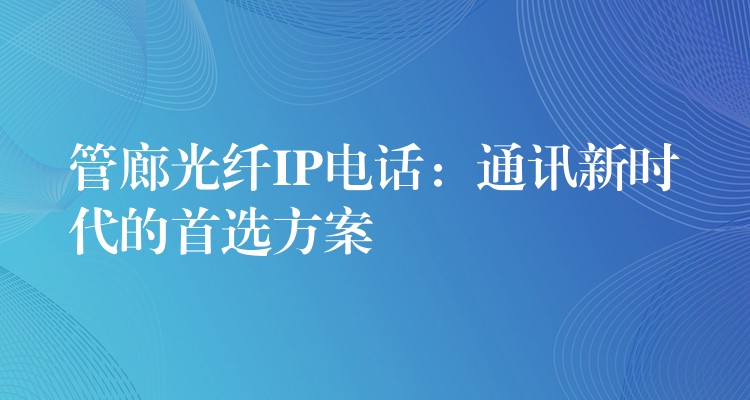 管廊光纤IP电话：通讯新时代的首选方案